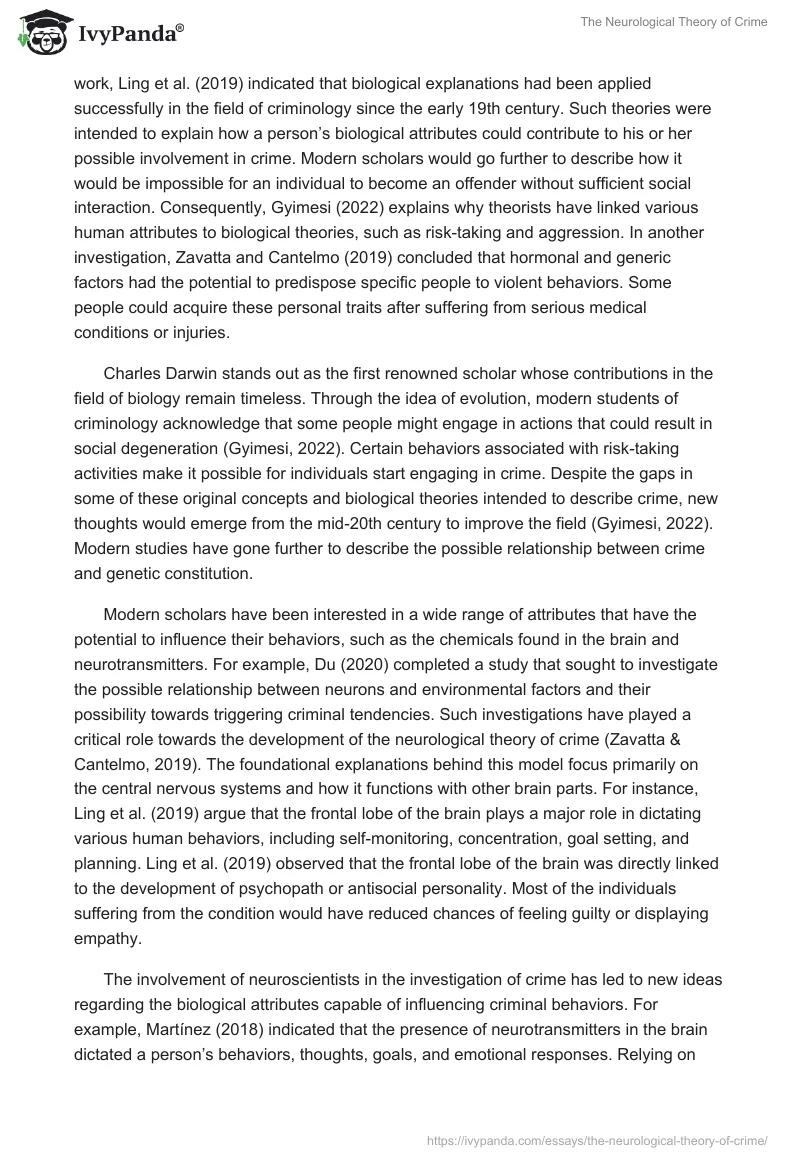 IvyPanda®

The Neurological Theory of Crime

work, Ling et al. (2019) indicated that biological explanations had been applied successfully in the field of criminology since the early 19th century. Such theories were intended to explain how a person's biological attributes could contribute to his or her possible involvement in crime. Modern scholars would go further to describe how it would be impossible for an individual to become an offender without sufficient social interaction. Consequently, Gyimesi (2022) explains why theorists have linked various human attributes to biological theories, such as risk-taking and aggression. In another investigation, Zavatta and Cantelmo (2019) concluded that hormonal and generic factors had the potential to predispose specific people to violent behaviors. Some people could acquire these personal traits after suffering from serious medical conditions or injuries.

Charles Darwin stands out as the first renowned scholar whose contributions in the field of biology remain timeless. Through the idea of evolution, modern students of criminology acknowledge that some people might engage in actions that could result in social degeneration (Gyimesi, 2022). Certain behaviors associated with risk-taking activities make it possible for individuals start engaging in crime. Despite the gaps in some of these original concepts and biological theories intended to describe crime, new thoughts would emerge from the mid-20th century to improve the field (Gyimesi, 2022). Modern studies have gone further to describe the possible relationship between crime and genetic constitution.

Modern scholars have been interested in a wide range of attributes that have the potential to influence their behaviors, such as the chemicals found in the brain and neurotransmitters. For example, Du (2020) completed a study that sought to investigate the possible relationship between neurons and environmental factors and their possibility towards triggering criminal tendencies. Such investigations have played a critical role towards the development of the neurological theory of crime (Zavatta & Cantelmo, 2019). The foundational explanations behind this model focus primarily on the central nervous systems and how it functions with other brain parts. For instance, Ling et al. (2019) argue that the frontal lobe of the brain plays a major role in dictating various human behaviors, including self-monitoring, concentration, goal setting, and planning. Ling et al. (2019) observed that the frontal lobe of the brain was directly linked to the development of psychopath or antisocial personality. Most of the individuals suffering from the condition would have reduced chances of feeling guilty or displaying empathy.

The involvement of neuroscientists in the investigation of crime has led to new ideas regarding the biological attributes capable of influencing criminal behaviors. For example, Martínez (2018) indicated that the presence of neurotransmitters in the brain dictated a person's behaviors, thoughts, goals, and emotional responses. Relying on

https://ivypanda.com/essays/the-neurological-theory-of-crime/